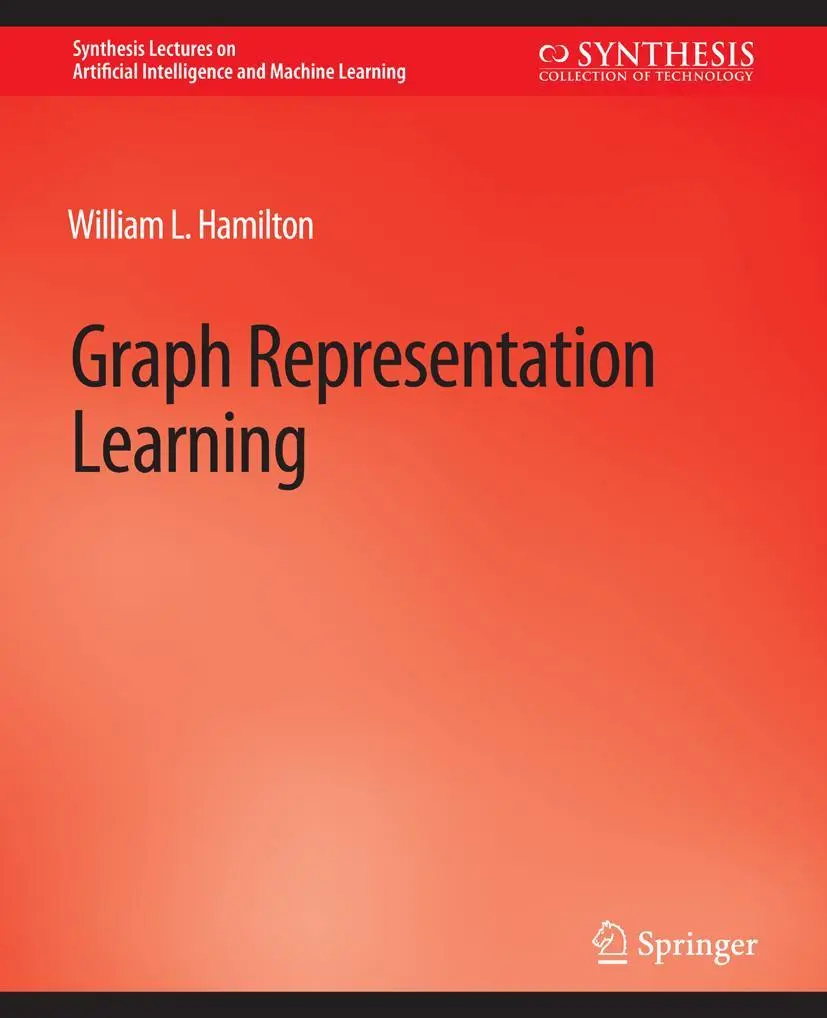 Synthesis Lectures on
Artificial Intelligence and Machine Learning

SYNTHESIS
COLLECTION OF TECHNOLOGY

William L. Hamilton

Graph Representation Learning

Springer